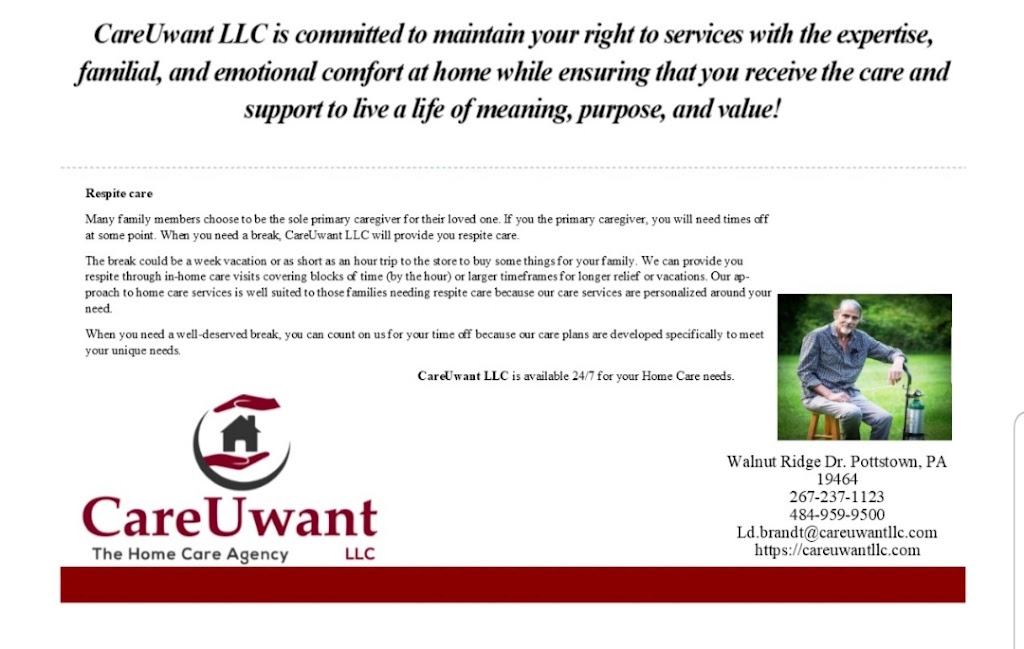 CareUwant LLC is committed to maintain your right to services with the expertise, familial, and emotional comfort at home while ensuring that you receive the care and support to live a life of meaning, purpose, and value!

Respite care

Many family members choose to be the sole primary caregiver for their loved one. If you the primary caregiver, you will need times off at some point. When you need a break, CareUwant LLC will provide you respite care.

The break could be a week vacation or as short as an hour trip to the store to buy some things for your family. We can provide you respite through in-home care visits covering blocks of time (by the hour) or larger timeframes for longer relief or vacations. Our approach to home care services is well suited to those families needing respite care because our care services are personalized around your need.

When you need a well-deserved break, you can count on us for your time off because our care plans are developed specifically to meet your unique needs.

CareUwant LLC is available 24/7 for your Home Care needs.

CareUwant
The Home Care Agency
LLC

Walnut Ridge Dr. Pottstown, PA
19464
267-237-1123
484-959-9500
Ld.brandt@careuwantllc.com
https://careuwantllc.com